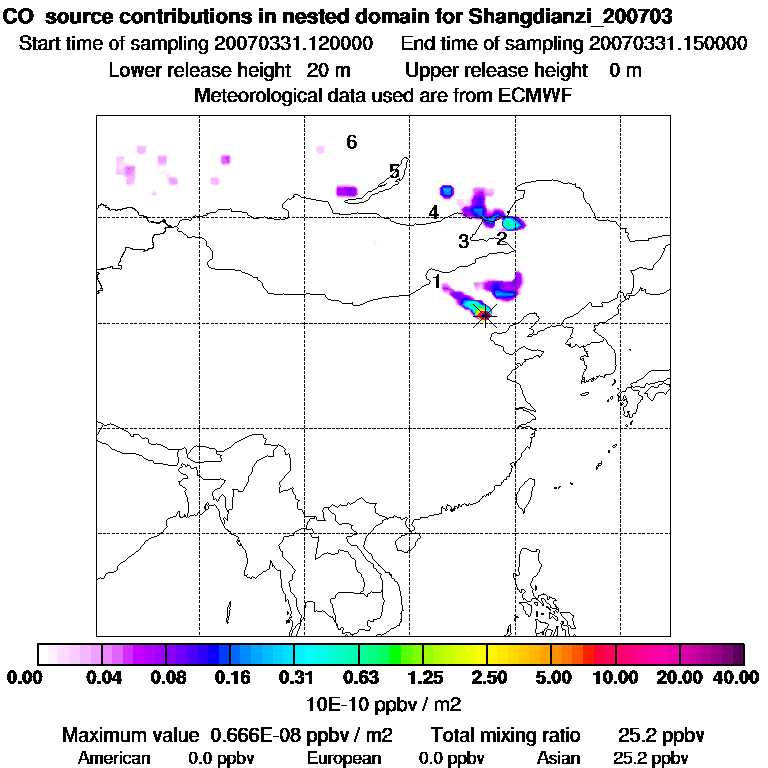 CO source contributions in nested domain for Shangdianzi_200703
Start time of sampling 20070331.120000 End time of sampling 20070331.150000
Lower release height 20 m Upper release height 0 m
Meteorological data used are from ECMWF

6
5
4
3
2
1

0.00 0.04 0.08 0.16 0.31 0.63 1.25 2.50 5.00 10.00 20.00 40.00
10E-10 ppbv / m2

Maximum value 0.666E-08 ppbv / m2 Total mixing ratio 25.2 ppbv
American 0.0 ppbv European 0.0 ppbv Asian 25.2 ppbv